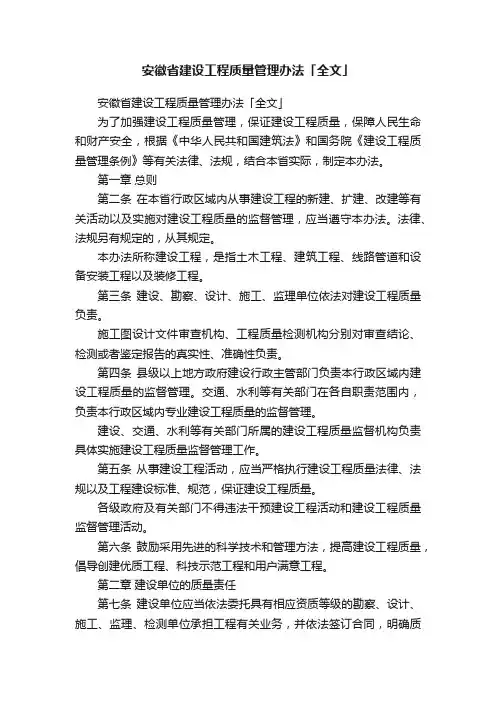 安徽省建设工程质量管理办法「全文」

安徽省建设工程质量管理办法「全文」

为了加强建设工程质量管理，保证建设工程质量，保障人民生命和财产安全，根据《中华人民共和国建筑法》和国务院《建设工程质量管理条例》等有关法律、法规，结合本省实际，制定本办法。

第一章 总则

第二条 在本省行政区域内从事建设工程的新建、扩建、改建等有关活动以及实施对建设工程质量的监督管理，应当遵守本办法。法律、法规另有规定的，从其规定。

本办法所称建设工程，是指土木工程、建筑工程、线路管道和设备安装工程以及装修工程。

第三条 建设、勘察、设计、施工、监理单位依法对建设工程质量负责。

施工图设计文件审查机构、工程质量检测机构分别对审查结论、检测或者鉴定报告的真实性、准确性负责。

第四条 县级以上地方政府建设行政主管部门负责本行政区域内建设工程质量的监督管理。交通、水利等有关部门在各自职责范围内，负责本行政区域内专业建设工程质量的监督管理。

建设、交通、水利等有关部门所属的建设工程质量监督机构负责具体实施建设工程质量监督管理工作。

第五条 从事建设工程活动，应当严格执行建设工程质量法律、法规以及工程建设标准、规范，保证建设工程质量。

各级政府及有关部门不得违法干预建设工程活动和建设工程质量监督管理活动。

第六条 鼓励采用先进的科学技术和管理方法，提高建设工程质量，倡导创建优质工程、科技示范工程和用户满意工程。

第二章 建设单位的质量责任

第七条 建设单位应当依法委托具有相应资质等级的勘察、设计、施工、监理、检测单位承担工程有关业务，并依法签订合同，明确质